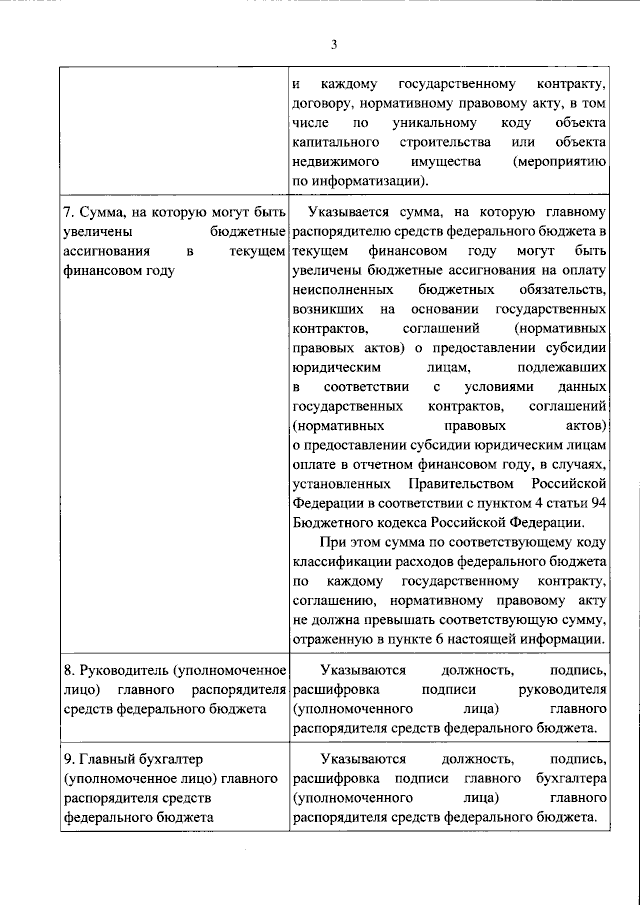 3

|  | и каждому государственному контракту, договору, нормативному правовому акту, в том числе по уникальному коду объекта капитального строительства или объекта недвижимого имущества (мероприятию по информатизации). |
|---|---|
| 7. Сумма, на которую могут быть увеличены бюджетные ассигнования в текущем финансовом году | Указывается сумма, на которую главному распорядителю средств федерального бюджета в текущем финансовом году могут быть увеличены бюджетные ассигнования на оплату неисполненных бюджетных обязательств, возникших на основании государственных контрактов, соглашений (нормативных правовых актов) о предоставлении субсидии юридическим лицам, подлежавших в соответствии с условиями данных государственных контрактов, соглашений (нормативных правовых актов) о предоставлении субсидии юридическим лицам оплате в отчетном финансовом году, в случаях, установленных Правительством Российской Федерации в соответствии с пунктом 4 статьи 94 Бюджетного кодекса Российской Федерации. При этом сумма по соответствующему коду классификации расходов федерального бюджета по каждому государственному контракту, соглашению, нормативному правовому акту не должна превышать соответствующую сумму, отраженную в пункте 6 настоящей информации. |
| 8. Руководитель (уполномоченное лицо) главного распорядителя средств федерального бюджета | Указываются должность, подпись, расшифровка подписи руководителя (уполномоченного лица) главного распорядителя средств федерального бюджета. |
| 9. Главный бухгалтер (уполномоченное лицо) главного распорядителя средств федерального бюджета | Указываются должность, подпись, расшифровка подписи главного бухгалтера (уполномоченного лица) главного распорядителя средств федерального бюджета. |